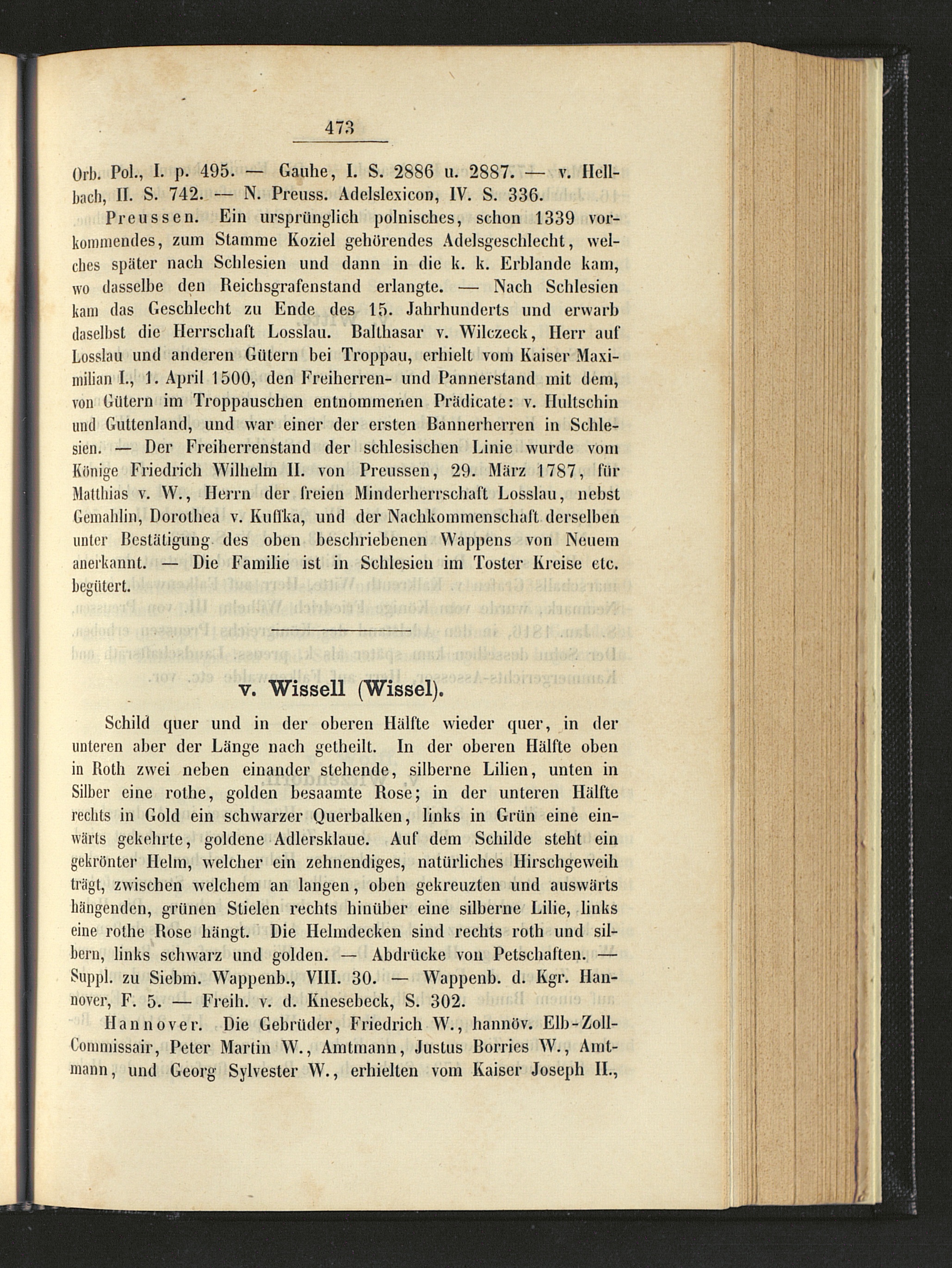 473

Orb. Pol., I. p. 495. — Gauhe, I. S. 2886 u. 2887. — v. Hellbach, II. S. 742. — N. Preuss. Adelslexicon, IV. S. 336.

Preussen. Ein ursprünglich polnisches, schon 1339 vorkommendes, zum Stamme Koziel gehörendes Adelsgeschlecht, welches später nach Schlesien und dann in die k. k. Erblande kam, wo dasselbe den Reichsgrafenstand erlangte. — Nach Schlesien kam das Geschlecht zu Ende des 15. Jahrhunderts und erwarb daselbst die Herrschaft Losslau. Balthasar v. Wilczeck, Herr auf Losslau und anderen Gütern bei Troppau, erhielt vom Kaiser Maximilian I., 1. April 1500, den Freiherren- und Pannerstand mit dem, von Gütern im Troppauschen entnommenen Prädicate: v. Hultschin und Guttenland, und war einer der ersten Bannerherren in Schlesien. — Der Freiherrenstand der schlesischen Linie wurde vom Könige Friedrich Wilhelm II. von Preussen, 29. März 1787, für Matthias v. W., Herrn der freien Minderherrschaft Losslau, nebst Gemahlin, Dorothea v. Kuffka, und der Nachkommenschaft derselben unter Bestätigung des oben beschriebenen Wappens von Neuem anerkannt. — Die Familie ist in Schlesien im Toster Kreise etc. begütert.

v. Wissell (Wissel).

Schild quer und in der oberen Hälfte wieder quer, in der unteren aber der Länge nach getheilt. In der oberen Hälfte oben in Roth zwei neben einander stehende, silberne Lilien, unten in Silber eine rothe, golden besaamte Rose; in der unteren Hälfte rechts in Gold ein schwarzer Querbalken, links in Grün eine einwärts gekehrte, goldene Adlersklaue. Auf dem Schilde steht ein gekrönter Helm, welcher ein zehnendiges, natürliches Hirschgeweih trägt, zwischen welchem an langen, oben gekreuzten und auswärts hängenden, grünen Stielen rechts hinüber eine silberne Lilie, links eine rothe Rose hängt. Die Helmdecken sind rechts roth und silbern, links schwarz und golden. — Abdrücke von Petschaften. — Suppl. zu Siebm. Wappenb., VIII. 30. — Wappenb. d. Kgr. Hannover, F. 5. — Freih. v. d. Knesebeck, S. 302.

Hannover. Die Gebrüder, Friedrich W., hannöv. Elb-Zoll-Commissair, Peter Martin W., Amtmann, Justus Borries W., Amtmann, und Georg Sylvester W., erhielten vom Kaiser Joseph II.,